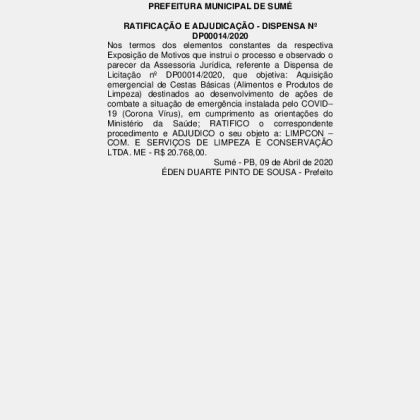 PREFEITURA MUNICIPAL DE SUMÉ

RATIFICAÇÃO E ADJUDICAÇÃO - DISPENSA Nº DP00014/2020

Nos termos dos elementos constantes da respectiva Exposição de Motivos que instrui o processo e observado o parecer da Assessoria Jurídica, referente a Dispensa de Licitação nº DP00014/2020, que objetiva: Aquisição emergencial de Cestas Básicas (Alimentos e Produtos de Limpeza) destinados ao desenvolvimento de ações de combate a situação de emergência instalada pelo COVID–19 (Corona Vírus), em cumprimento as orientações do Ministério da Saúde; RATIFICO o correspondente procedimento e ADJUDICO o seu objeto a: LIMPCON – COM. E SERVIÇOS DE LIMPEZA E CONSERVAÇÃO LTDA. ME - R$ 20.768,00.

Sumé - PB, 09 de Abril de 2020
ÉDEN DUARTE PINTO DE SOUSA - Prefeito